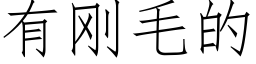 有刚毛的